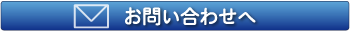 お問い合わせへ